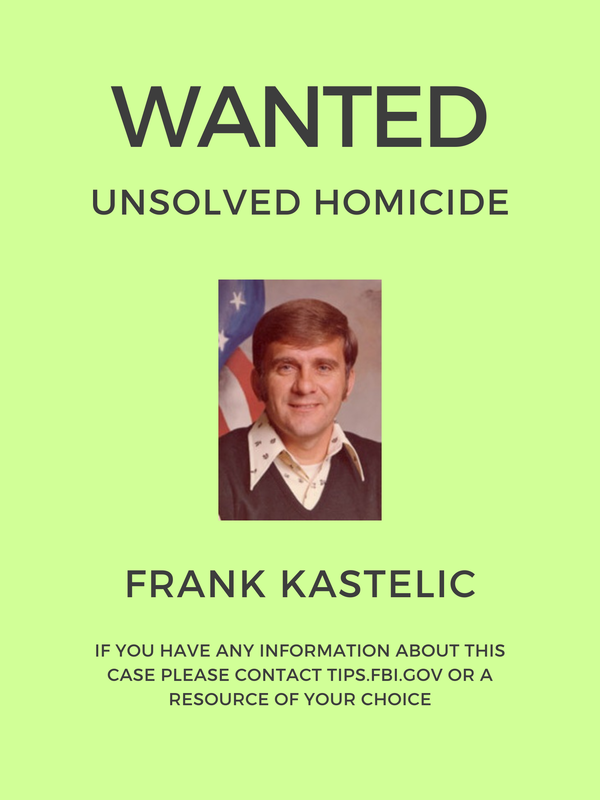 WANTED

UNSOLVED HOMICIDE

FRANK KASTELIC

IF YOU HAVE ANY INFORMATION ABOUT THIS CASE PLEASE CONTACT TIPS.FBI.GOV OR A RESOURCE OF YOUR CHOICE